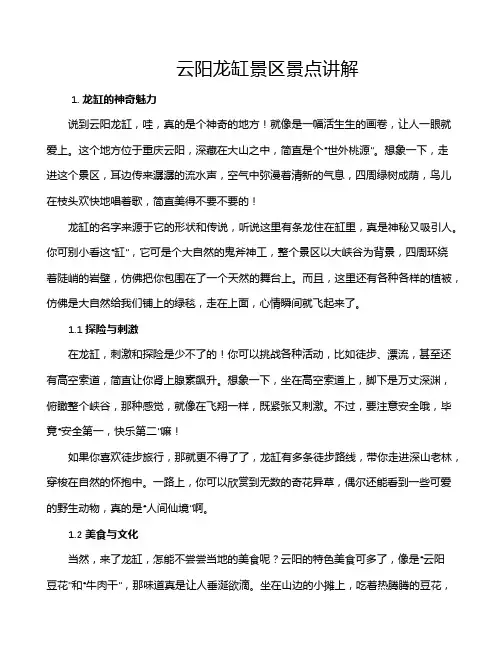 云阳龙缸景区景点讲解

1. 龙缸的神奇魅力

说到云阳龙缸，哇，真的是个神奇的地方！就像是一幅活生生的画卷，让人一眼就爱上。这个地方位于重庆云阳，深藏在大山之中，简直是个“世外桃源”。想象一下，走进这个景区，耳边传来潺潺的流水声，空气中弥漫着清新的气息，四周绿树成荫，鸟儿在枝头欢快地唱着歌，简直美得不要不要的！

龙缸的名字来源于它的形状和传说，听说这里有条龙住在缸里，真是神秘又吸引人。你可别小看这“缸”，它可是个大自然的鬼斧神工，整个景区以大峡谷为背景，四周环绕着陡峭的岩壁，仿佛把你包围在了一个天然的舞台上。而且，这里还有各种各样的植被，仿佛是大自然给我们铺上的绿毯，走在上面，心情瞬间就飞起来了。

1.1 探险与刺激

在龙缸，刺激和探险是少不了的！你可以挑战各种活动，比如徒步、漂流，甚至还有高空索道，简直让你肾上腺素飙升。想象一下，坐在高空索道上，脚下是万丈深渊，俯瞰整个峡谷，那种感觉，就像在飞翔一样，既紧张又刺激。不过，要注意安全哦，毕竟“安全第一，快乐第二”嘛！

如果你喜欢徒步旅行，那就更不得了了，龙缸有多条徒步路线，带你走进深山老林，穿梭在自然的怀抱中。一路上，你可以欣赏到无数的奇花异草，偶尔还能看到一些可爱的野生动物，真的是“人间仙境”啊。

1.2 美食与文化

当然，来了龙缸，怎能不尝尝当地的美食呢？云阳的特色美食可多了，像是“云阳豆花”和“牛肉干”，那味道真是让人垂涎欲滴。坐在山边的小摊上，吃着热腾腾的豆花，